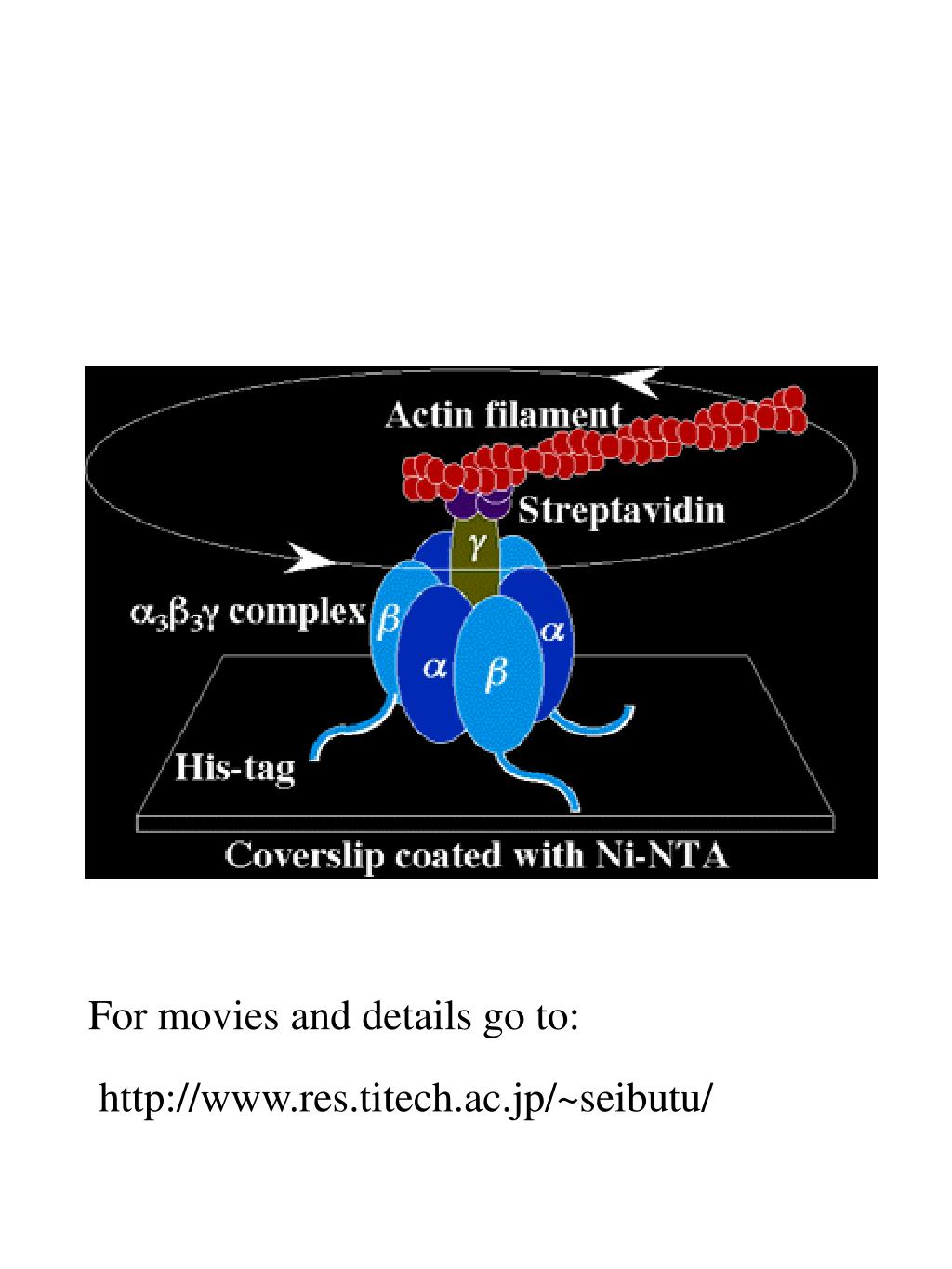 Actin filament

Streptavidin

$\gamma$

$\alpha_3\beta_3\gamma$ complex

$\beta$

$\alpha$

$\alpha$

$\beta$

His-tag

Coverslip coated with Ni-NTA

For movies and details go to:

http://www.res.titech.ac.jp/~seibutu/